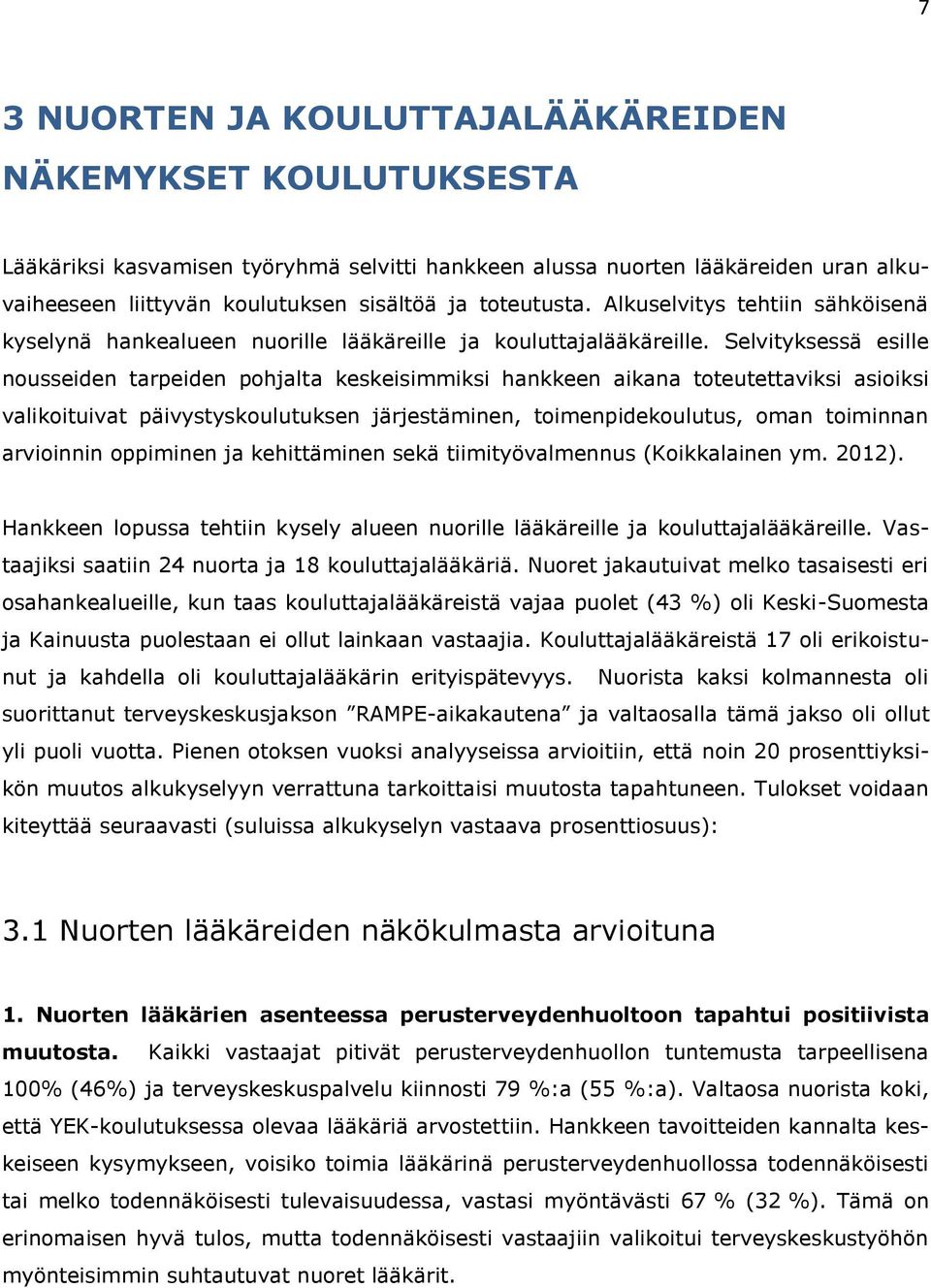 7

3 NUORTEN JA KOULUTTAJALÄÄKÄREIDEN NÄKEMYKSET KOULUTUKSESTA

Lääkäriksi kasvamisen työryhmä selvitti hankkeen alussa nuorten lääkäreiden uran alkuvaiheeseen liittyvän koulutuksen sisältöä ja toteutusta. Alkuselvitys tehtiin sähköisenä kyselynä hankealueen nuorille lääkäreille ja kouluttajalääkäreille. Selvityksessä esille nousseiden tarpeiden pohjalta keskeisimmiksi hankkeen aikana toteutettaviksi asioiksi valikoituivat päivystyskoulutuksen järjestäminen, toimenpidekoulutus, oman toiminnan arvioinnin oppiminen ja kehittäminen sekä tiimityövalmennus (Koikkalainen ym. 2012).

Hankkeen lopussa tehtiin kysely alueen nuorille lääkäreille ja kouluttajalääkäreille. Vastaajiksi saatiin 24 nuorta ja 18 kouluttajalääkäriä. Nuoret jakautuivat melko tasaisesti eri osahankealueille, kun taas kouluttajalääkäreistä vajaa puolet (43 %) oli Keski-Suomesta ja Kainuusta puolestaan ei ollut lainkaan vastaajia. Kouluttajalääkäreistä 17 oli erikoistunut ja kahdella oli kouluttajalääkärin erityispätevyys. Nuorista kaksi kolmannesta oli suorittanut terveyskeskusjakson ”RAMPE-aikakautena” ja valtaosalla tämä jakso oli ollut yli puoli vuotta. Pienen otoksen vuoksi analyyseissa arvioitiin, että noin 20 prosenttiyksikön muutos alkukyselyyn verrattuna tarkoittaisi muutosta tapahtuneen. Tulokset voidaan kiteyttää seuraavasti (suluissa alkukyselyn vastaava prosenttiosuus):

3.1 Nuorten lääkäreiden näkökulmasta arvioituna

1. Nuorten lääkärien asenteessa perusterveydenhuoltoon tapahtui positiivista muutosta. Kaikki vastaajat pitivät perusterveydenhuollon tuntemusta tarpeellisena 100% (46%) ja terveyskeskuspalvelu kiinnosti 79 %:a (55 %:a). Valtaosa nuorista koki, että YEK-koulutuksessa olevaa lääkäriä arvostettiin. Hankkeen tavoitteiden kannalta keskeiseen kysymykseen, voisiko toimia lääkärinä perusterveydenhuollossa todennäköisesti tai melko todennäköisesti tulevaisuudessa, vastasi myöntävästi 67 % (32 %). Tämä on erinomaisen hyvä tulos, mutta todennäköisesti vastaajiin valikoitui terveyskeskustyöhön myönteisimmin suhtautuvat nuoret lääkärit.